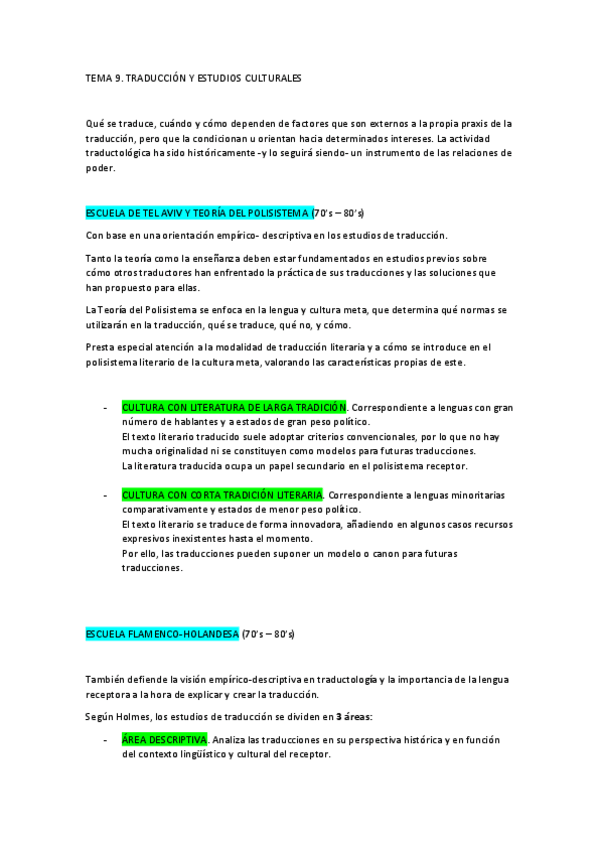 TEMA 9. TRADUCCIÓN Y ESTUDIOS CULTURALES

Qué se traduce, cuándo y cómo dependen de factores que son externos a la propia praxis de la traducción, pero que la condicionan u orientan hacia determinados intereses. La actividad traductológica ha sido históricamente -y lo seguirá siendo- un instrumento de las relaciones de poder.

ESCUELA DE TEL AVIV Y TEORÍA DEL POLISISTEMA (70's – 80's)

Con base en una orientación empírico- descriptiva en los estudios de traducción.

Tanto la teoría como la enseñanza deben estar fundamentados en estudios previos sobre cómo otros traductores han enfrentado la práctica de sus traducciones y las soluciones que han propuesto para ellas.

La Teoría del Polisistema se enfoca en la lengua y cultura meta, que determina qué normas se utilizarán en la traducción, qué se traduce, qué no, y cómo.

Presta especial atención a la modalidad de traducción literaria y a cómo se introduce en el polisistema literario de la cultura meta, valorando las características propias de este.

- CULTURA CON LITERATURA DE LARGA TRADICIÓN. Correspondiente a lenguas con gran número de hablantes y a estados de gran peso político.
El texto literario traducido suele adoptar criterios convencionales, por lo que no hay mucha originalidad ni se constituyen como modelos para futuras traducciones.
La literatura traducida ocupa un papel secundario en el polisistema receptor.

- CULTURA CON CORTA TRADICIÓN LITERARIA. Correspondiente a lenguas minoritarias comparativamente y estados de menor peso político.
El texto literario se traduce de forma innovadora, añadiendo en algunos casos recursos expresivos inexistentes hasta el momento.
Por ello, las traducciones pueden suponer un modelo o canon para futuras traducciones.

ESCUELA FLAMENCO-HOLANDESA (70's – 80's)

También defiende la visión empírico-descriptiva en traductología y la importancia de la lengua receptora a la hora de explicar y crear la traducción.

Según Holmes, los estudios de traducción se dividen en 3 áreas:

- ÁREA DESCRIPTIVA. Analiza las traducciones en su perspectiva histórica y en función del contexto lingüístico y cultural del receptor.